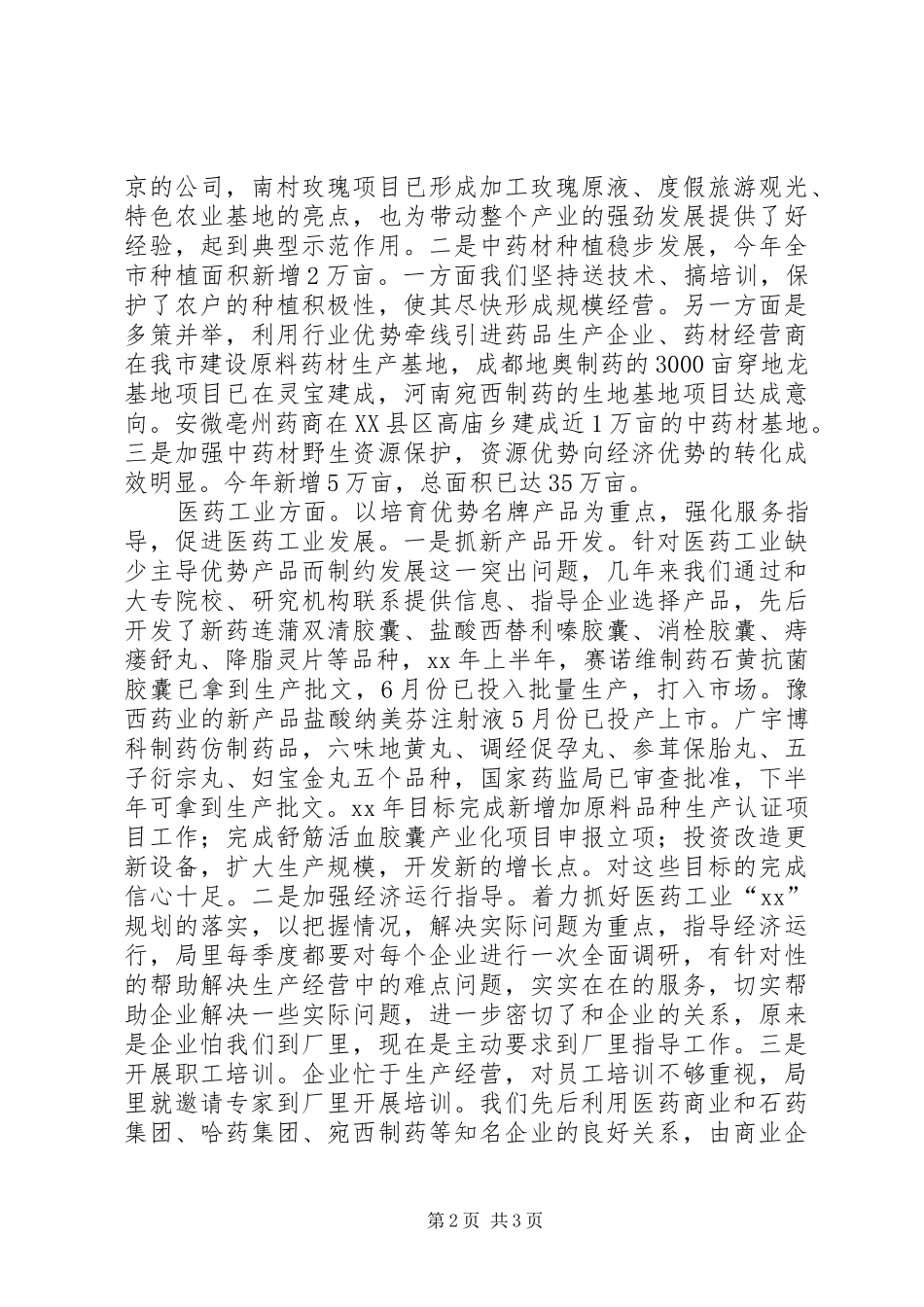 京的公司，南村玫瑰项目已形成加工玫瑰原液、度假旅游观光、特色农业基地的亮点，也为带动整个产业的强劲发展提供了好经验，起到典型示范作用。二是中药材种植稳步发展，今年全市种植面积新增2万亩。一方面我们坚持送技术、搞培训，保护了农户的种植积极性，使其尽快形成规模经营。另一方面是多策并举，利用行业优势牵线引进药品生产企业、药材经营商在我市建设原料药材生产基地，成都地奥制药的3000亩穿地龙基地项目已在灵宝建成，河南宛西制药的生地基地项目达成意向。安微亳州药商在XX县区高庙乡建成近1万亩的中药材基地。三是加强中药材野生资源保护，资源优势向经济优势的转化成效明显。今年新增5万亩，总面积已达35万亩。

医药工业方面。以培育优势名牌产品为重点，强化服务指导，促进医药工业发展。一是抓新产品开发。针对医药工业缺少主导优势产品而制约发展这一突出问题，几年来我们通过和大专院校、研究机构联系提供信息、指导企业选择产品，先后开发了新药连蒲双清胶囊、盐酸西替利嗪胶囊、消栓胶囊、痔瘘舒丸、降脂灵片等品种，xx年上半年，赛诺维制药石黄抗菌胶囊已拿到生产批文，6月份已投入批量生产，打入市场。豫西药业的新产品盐酸纳美芬注射液5月份已投产上市。广宇博科制药仿制药品，六味地黄丸、调经促孕丸、参茸保胎丸、五子衍宗丸、妇宝金丸五个品种，国家药监局已审查批准，下半年可拿到生产批文。xx年目标完成新增加原料品种生产认证项目工作；完成舒筋活血胶囊产业化项目申报立项；投资改造更新设备，扩大生产规模，开发新的增长点。对这些目标的完成信心十足。二是加强经济运行指导。着力抓好医药工业“xx”规划的落实，以把握情况，解决实际问题为重点，指导经济运行，局里每季度都要对每个企业进行一次全面调研，有针对性的帮助解决生产经营中的难点问题，实实在在的服务，切实帮助企业解决一些实际问题，进一步密切了和企业的关系，原来是企业怕我们到厂里，现在是主动要求到厂里指导工作。三是开展职工培训。企业忙于生产经营，对员工培训不够重视，局里就邀请专家到厂里开展培训。我们先后利用医药商业和石药集团、哈药集团、宛西制药等知名企业的良好关系，由商业企

第2页 共3页